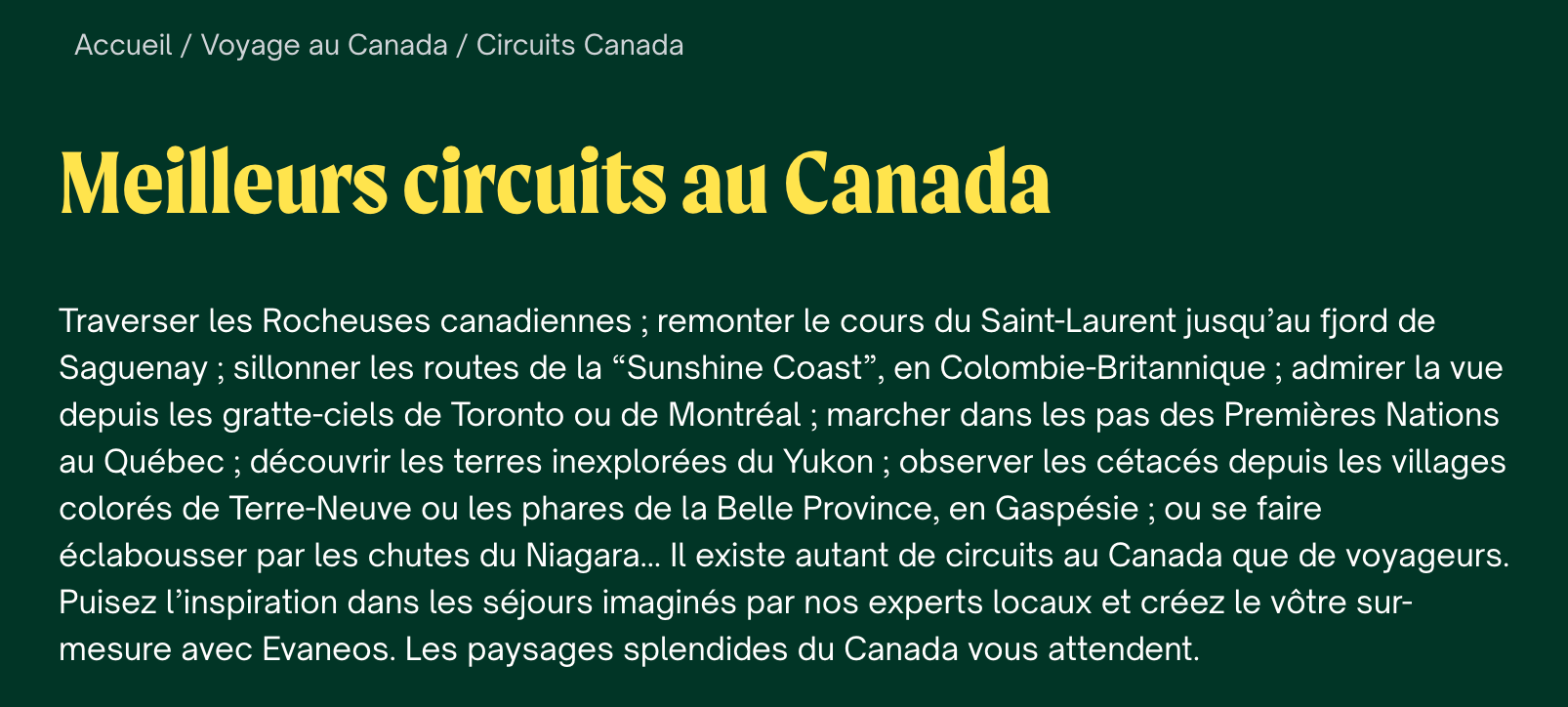 Accueil / Voyage au Canada / Circuits Canada

Meilleurs circuits au Canada

Traverser les Rocheuses canadiennes ; remonter le cours du Saint-Laurent jusqu’au fjord de Saguenay ; sillonner les routes de la “Sunshine Coast”, en Colombie-Britannique ; admirer la vue depuis les gratte-ciels de Toronto ou de Montréal ; marcher dans les pas des Premières Nations au Québec ; découvrir les terres inexplorées du Yukon ; observer les cétacés depuis les villages colorés de Terre-Neuve ou les phares de la Belle Province, en Gaspésie ; ou se faire éclabousser par les chutes du Niagara… Il existe autant de circuits au Canada que de voyageurs. Puisez l’inspiration dans les séjours imaginés par nos experts locaux et créez le vôtre sur-mesure avec Evaneos. Les paysages splendides du Canada vous attendent.